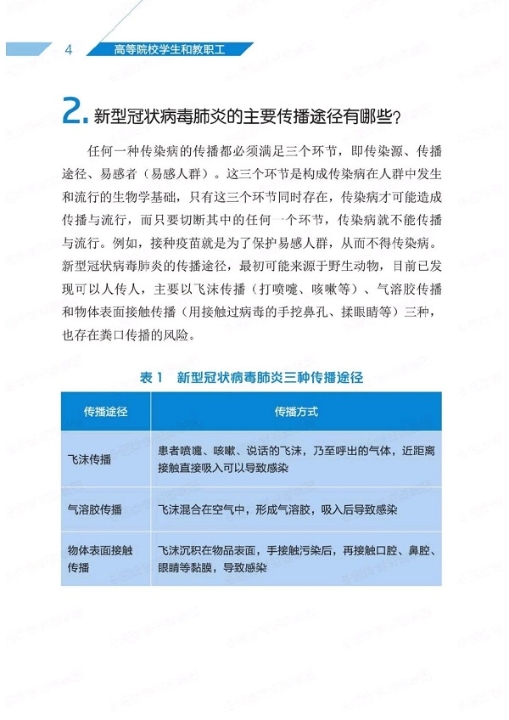 4 高等院校学生和教职工

2. 新型冠状病毒肺炎的主要传播途径有哪些？

任何一种传染病的传播都必须满足三个环节，即传染源、传播途径、易感者（易感人群）。这三个环节是构成传染病在人群中发生和流行的生物学基础，只有这三个环节同时存在，传染病才可能造成传播与流行，而只要切断其中的任何一个环节，传染病就不能传播与流行。例如，接种疫苗就是为了保护易感人群，从而不得传染病。新型冠状病毒肺炎的传播途径，最初可能来源于野生动物，目前已发现可以人传人，主要以飞沫传播（打喷嚏、咳嗽等）、气溶胶传播和物体表面接触传播（用接触过病毒的手挖鼻孔、揉眼睛等）三种，也存在粪口传播的风险。

表 1 新型冠状病毒肺炎三种传播途径

| 传播途径 | 传播方式 |
|---|---|
| 飞沫传播 | 患者喷嚏、咳嗽、说话的飞沫，乃至呼出的气体，近距离接触直接吸入可以导致感染 |
| 气溶胶传播 | 飞沫混合在空气中，形成气溶胶，吸入后导致感染 |
| 物体表面接触传播 | 飞沫沉积在物品表面，手接触污染后，再接触口腔、鼻腔、眼睛等黏膜，导致感染 |